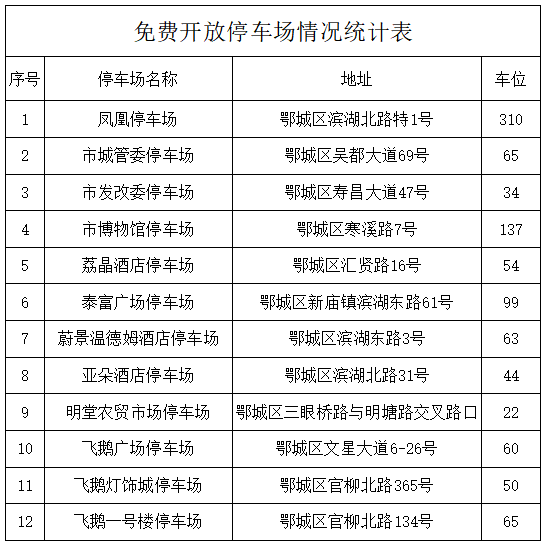 免费开放停车场情况统计表

| 序号 | 停车场名称 | 地址 | 车位 |
|---|---|---|---|
| 1 | 凤凰停车场 | 鄂城区滨湖北路特1号 | 310 |
| 2 | 市城管委停车场 | 鄂城区吴都大道69号 | 65 |
| 3 | 市发改委停车场 | 鄂城区寿昌大道47号 | 34 |
| 4 | 市博物馆停车场 | 鄂城区寒溪路7号 | 137 |
| 5 | 荔晶酒店停车场 | 鄂城区汇贤路16号 | 54 |
| 6 | 泰富广场停车场 | 鄂城区新庙镇滨湖东路61号 | 99 |
| 7 | 蔚景温德姆酒店停车场 | 鄂城区滨湖东路3号 | 63 |
| 8 | 亚朵酒店停车场 | 鄂城区滨湖北路31号 | 44 |
| 9 | 明堂农贸市场停车场 | 鄂城区三眼桥路与明塘路交叉路口 | 22 |
| 10 | 飞鹅广场停车场 | 鄂城区文星大道6-26号 | 60 |
| 11 | 飞鹅灯饰城停车场 | 鄂城区官柳北路365号 | 50 |
| 12 | 飞鹅一号楼停车场 | 鄂城区官柳北路134号 | 65 |